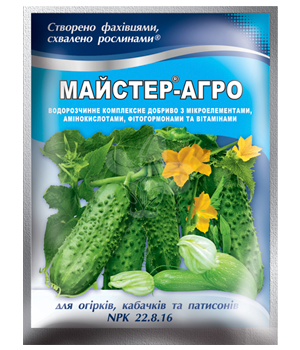 Створено фахівцями, схвалено рослинами®

МАЙСТЕР®-АГРО

ВОДОРОЗЧИННЕ КОМПЛЕКСНЕ ДОБРИВО З МІКРОЕЛЕМЕНТАМИ, АМІНОКИСЛОТАМИ, ФІТОГОРМОНАМИ ТА ВІТАМІНАМИ

для огірків, кабачків та патисонів
NPK 22.8.16